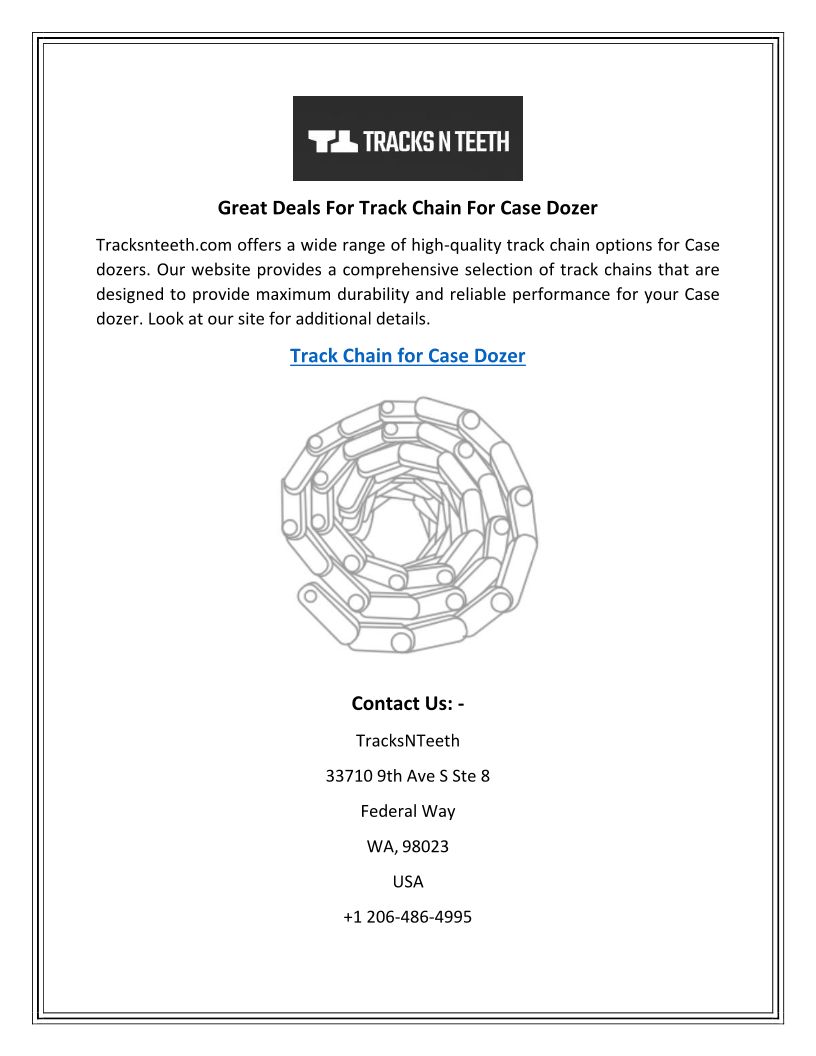 TRACKS N TEETH

Great Deals For Track Chain For Case Dozer

Tracksnteeth.com offers a wide range of high-quality track chain options for Case dozers. Our website provides a comprehensive selection of track chains that are designed to provide maximum durability and reliable performance for your Case dozer. Look at our site for additional details.

Track Chain for Case Dozer

Contact Us: -

TracksNTeeth

33710 9th Ave S Ste 8

Federal Way

WA, 98023

USA

+1 206-486-4995